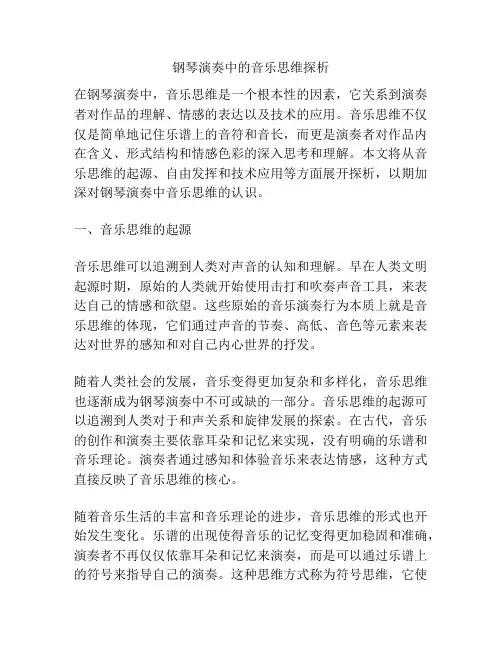 钢琴演奏中的音乐思维探析

在钢琴演奏中，音乐思维是一个根本性的因素，它关系到演奏者对作品的理解、情感的表达以及技术的应用。音乐思维不仅仅是简单地记住乐谱上的音符和音长，而更是演奏者对作品内在含义、形式结构和情感色彩的深入思考和理解。本文将从音乐思维的起源、自由发挥和技术应用等方面展开探析，以期加深对钢琴演奏中音乐思维的认识。

一、音乐思维的起源

音乐思维可以追溯到人类对声音的认知和理解。早在人类文明起源时期，原始的人类就开始使用击打和吹奏声音工具，来表达自己的情感和欲望。这些原始的音乐演奏行为本质上就是音乐思维的体现，它们通过声音的节奏、高低、音色等元素来表达对世界的感知和对自己内心世界的抒发。

随着人类社会的发展，音乐变得更加复杂和多样化，音乐思维也逐渐成为钢琴演奏中不可或缺的一部分。音乐思维的起源可以追溯到人类对于和声关系和旋律发展的探索。在古代，音乐的创作和演奏主要依靠耳朵和记忆来实现，没有明确的乐谱和音乐理论。演奏者通过感知和体验音乐来表达情感，这种方式直接反映了音乐思维的核心。

随着音乐生活的丰富和音乐理论的进步，音乐思维的形式也开始发生变化。乐谱的出现使得音乐的记忆变得更加稳固和准确，演奏者不再仅仅依靠耳朵和记忆来演奏，而是可以通过乐谱上的符号来指导自己的演奏。这种思维方式称为符号思维，它使